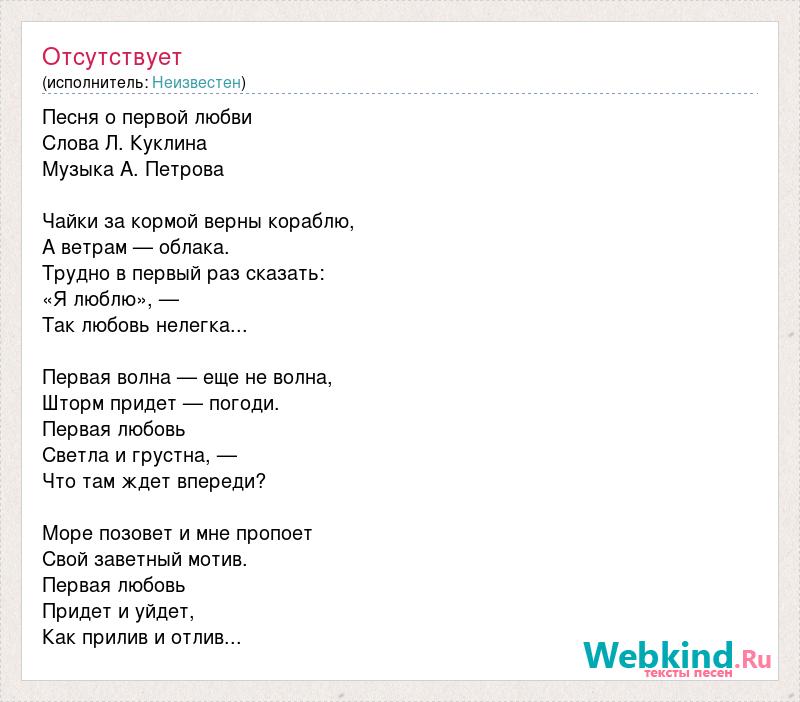 Отсутствует
(исполнитель: Неизвестен)

Песня о первой любви
Слова Л. Куклина
Музыка А. Петрова

Чайки за кормой верны кораблю,
А ветрам — облака.
Трудно в первый раз сказать:
«Я люблю», —
Так любовь нелегка...

Первая волна — еще не волна,
Шторм придет — погоди.
Первая любовь
Светла и грустна, —
Что там ждет впереди?

Море позовет и мне пропоет
Свой заветный мотив.
Первая любовь
Придет и уйдет,
Как прилив и отлив...

Webkind.Ru
тексты песен